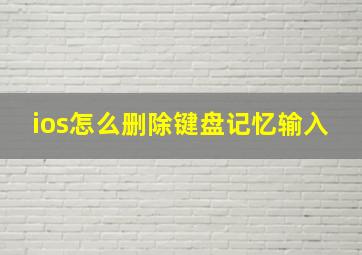 ios怎么删除键盘记忆输入